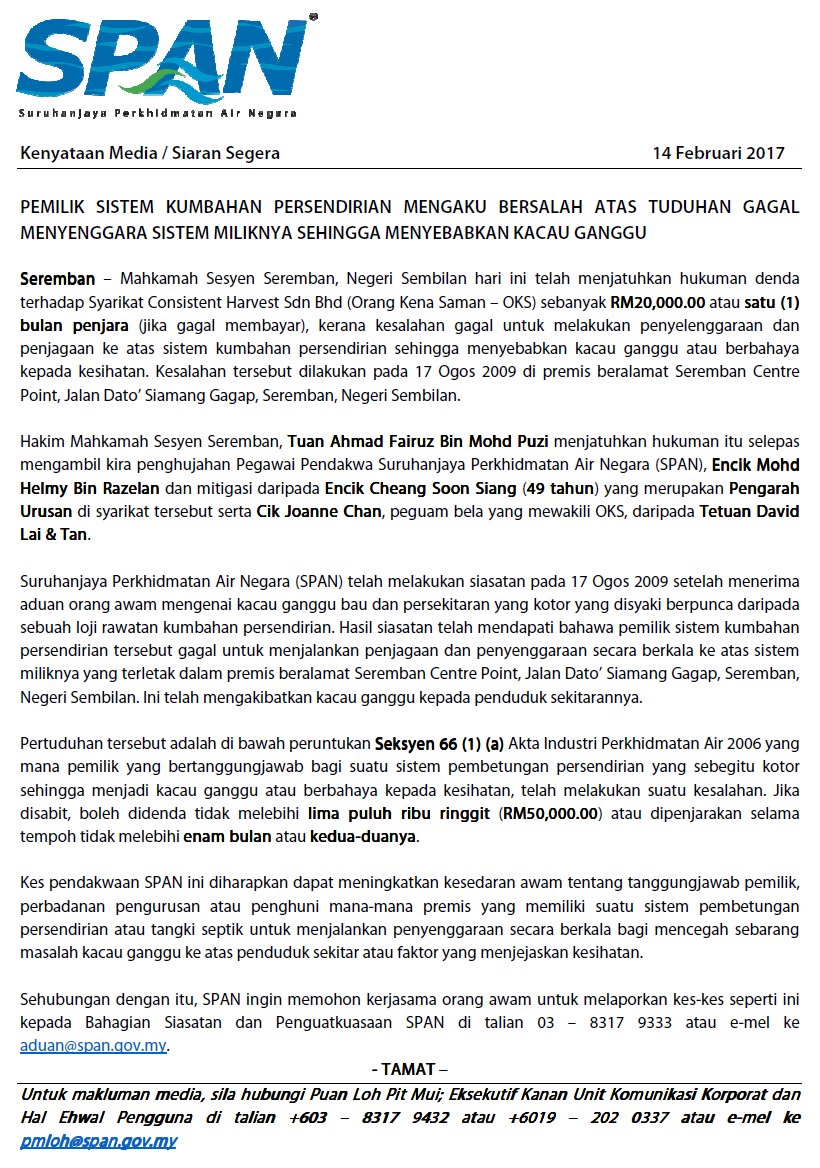 SPAN®
Suruhanjaya Perkhidmatan Air Negara

Kenyataan Media / Siaran Segera 14 Februari 2017

PEMILIK SISTEM KUMBAHAN PERSENDIRIAN MENGAKU BERSALAH ATAS TUDUHAN GAGAL MENYENGGARA SISTEM MILIKNYA SEHINGGA MENYEBABKAN KACAU GANGGU

Seremban – Mahkamah Sesyen Seremban, Negeri Sembilan hari ini telah menjatuhkan hukuman denda terhadap Syarikat Consistent Harvest Sdn Bhd (Orang Kena Saman – OKS) sebanyak RM20,000.00 atau satu (1) bulan penjara (jika gagal membayar), kerana kesalahan gagal untuk melakukan penyelenggaraan dan penjagaan ke atas sistem kumbahan persendirian sehingga menyebabkan kacau ganggu atau berbahaya kepada kesihatan. Kesalahan tersebut dilakukan pada 17 Ogos 2009 di premis beralamat Seremban Centre Point, Jalan Dato' Siamang Gagap, Seremban, Negeri Sembilan.

Hakim Mahkamah Sesyen Seremban, Tuan Ahmad Fairuz Bin Mohd Puzi menjatuhkan hukuman itu selepas mengambil kira penghujahan Pegawai Pendakwa Suruhanjaya Perkhidmatan Air Negara (SPAN), Encik Mohd Helmy Bin Razelan dan mitigasi daripada Encik Cheang Soon Siang (49 tahun) yang merupakan Pengarah Urusan di syarikat tersebut serta Cik Joanne Chan, peguam bela yang mewakili OKS, daripada Tetuan David Lai & Tan.

Suruhanjaya Perkhidmatan Air Negara (SPAN) telah melakukan siasatan pada 17 Ogos 2009 setelah menerima aduan orang awam mengenai kacau ganggu bau dan persekitaran yang kotor yang disyaki berpunca daripada sebuah loji rawatan kumbahan persendirian. Hasil siasatan telah mendapati bahawa pemilik sistem kumbahan persendirian tersebut gagal untuk menjalankan penjagaan dan penyenggaraan secara berkala ke atas sistem miliknya yang terletak dalam premis beralamat Seremban Centre Point, Jalan Dato' Siamang Gagap, Seremban, Negeri Sembilan. Ini telah mengakibatkan kacau ganggu kepada penduduk sekitarannya.

Pertuduhan tersebut adalah di bawah peruntukan Seksyen 66 (1) (a) Akta Industri Perkhidmatan Air 2006 yang mana pemilik yang bertanggungjawab bagi suatu sistem pembetungan persendirian yang sebegitu kotor sehingga menjadi kacau ganggu atau berbahaya kepada kesihatan, telah melakukan suatu kesalahan. Jika disabit, boleh didenda tidak melebihi lima puluh ribu ringgit (RM50,000.00) atau dipenjarakan selama tempoh tidak melebihi enam bulan atau kedua-duanya.

Kes pendakwaan SPAN ini diharapkan dapat meningkatkan kesedaran awam tentang tanggungjawab pemilik, perbadanan pengurusan atau penghuni mana-mana premis yang memiliki suatu sistem pembetungan persendirian atau tangki septik untuk menjalankan penyenggaraan secara berkala bagi mencegah sebarang masalah kacau ganggu ke atas penduduk sekitar atau faktor yang menjejaskan kesihatan.

Sehubungan dengan itu, SPAN ingin memohon kerjasama orang awam untuk melaporkan kes-kes seperti ini kepada Bahagian Siasatan dan Penguatkuasaan SPAN di talian 03 – 8317 9333 atau e-mel ke aduan@span.gov.my.

- TAMAT –

Untuk makluman media, sila hubungi Puan Loh Pit Mui; Eksekutif Kanan Unit Komunikasi Korporat dan Hal Ehwal Pengguna di talian +603 – 8317 9432 atau +6019 – 202 0337 atau e-mel ke pmloh@span.gov.my